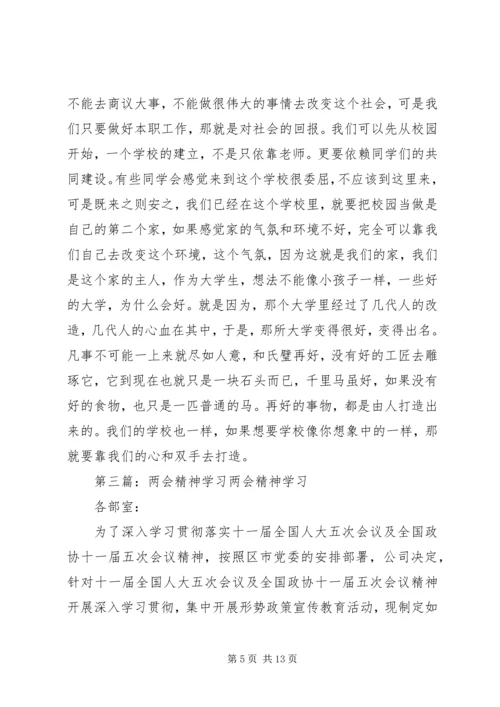 不能去商议大事，不能做很伟大的事情去改变这个社会，可是我们只要做好本职工作，那就是对社会的回报。我们可以先从校园开始，一个学校的建立，不是只依靠老师。更要依赖同学们的共同建设。有些同学会感觉来到这个学校很委屈，不应该到这里来，可是既来之则安之，我们已经在这个学校里，就要把校园当做是自己的第二个家，如果感觉家的气氛和环境不好，完全可以靠我们自己去改变这个环境，这个气氛，因为这就是我们的家，我们是这个家的主人，作为大学生，想法不能像小孩子一样，一些好的大学，为什么会好。就是因为，那个大学里经过了几代人的改造，几代人的心血在其中，于是，那所大学变得很好，变得出名。凡事不可能一上来就尽如人意，和氏璧再好，没有好的工匠去雕琢它，它到现在也就只是一块石头而已，千里马虽好，如果没有好的食物，也只是一匹普通的马。再好的事物，都是由人打造出来的。我们的学校也一样，如果想要学校像你想象中的一样，那就要靠我们的心和双手去打造。

第三篇：两会精神学习两会精神学习

各部室：

为了深入学习贯彻落实十一届全国人大五次会议及全国政协十一届五次会议精神，按照区市党委的安排部署，公司决定，针对十一届全国人大五次会议及全国政协十一届五次会议精神开展深入学习贯彻，集中开展形势政策宣传教育活动，现制定如

第 5 页 共 13 页